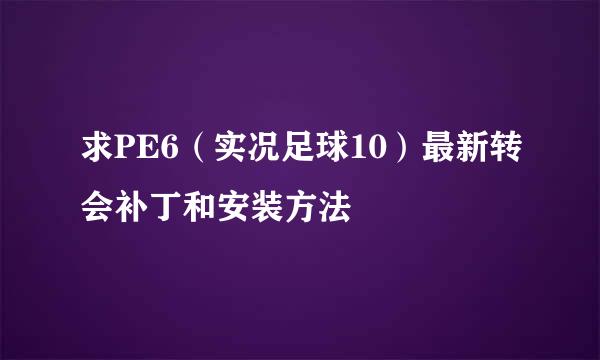 求PE6（实况足球10）最新转会补丁和安装方法